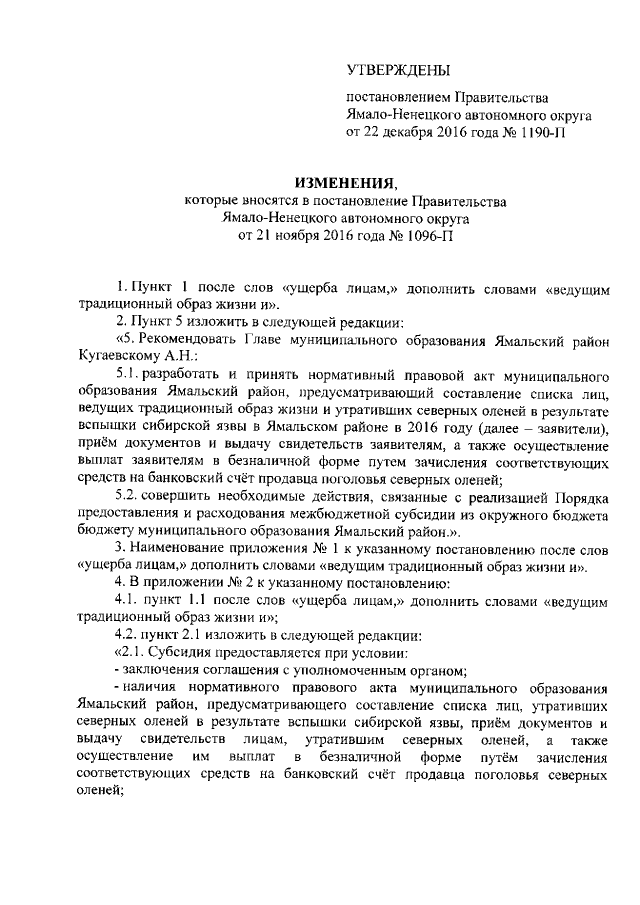 УТВЕРЖДЕНЫ

постановлением Правительства Ямало-Ненецкого автономного округа от 22 декабря 2016 года № 1190-П

ИЗМЕНЕНИЯ,
которые вносятся в постановление Правительства Ямало-Ненецкого автономного округа от 21 ноября 2016 года № 1096-П

1. Пункт 1 после слов «ущерба лицам,» дополнить словами «ведущим традиционный образ жизни и».

2. Пункт 5 изложить в следующей редакции:

«5. Рекомендовать Главе муниципального образования Ямальский район Кугаевскому А.Н.:

5.1. разработать и принять нормативный правовой акт муниципального образования Ямальский район, предусматривающий составление списка лиц, ведущих традиционный образ жизни и утративших северных оленей в результате вспышки сибирской язвы в Ямальском районе в 2016 году (далее – заявители), приём документов и выдачу свидетельств заявителям, а также осуществление выплат заявителям в безналичной форме путем зачисления соответствующих средств на банковский счёт продавца поголовья северных оленей;

5.2. совершить необходимые действия, связанные с реализацией Порядка предоставления и расходования межбюджетной субсидии из окружного бюджета бюджету муниципального образования Ямальский район.».

3. Наименование приложения № 1 к указанному постановлению после слов «ущерба лицам,» дополнить словами «ведущим традиционный образ жизни и».

4. В приложении № 2 к указанному постановлению:

4.1. пункт 1.1 после слов «ущерба лицам,» дополнить словами «ведущим традиционный образ жизни и»;

4.2. пункт 2.1 изложить в следующей редакции:

«2.1. Субсидия предоставляется при условии:

- заключения соглашения с уполномоченным органом;

- наличия нормативного правового акта муниципального образования Ямальский район, предусматривающего составление списка лиц, утративших северных оленей в результате вспышки сибирской язвы, приём документов и выдачу свидетельств лицам, утратившим северных оленей, а также осуществление им выплат в безналичной форме путём зачисления соответствующих средств на банковский счёт продавца поголовья северных оленей;